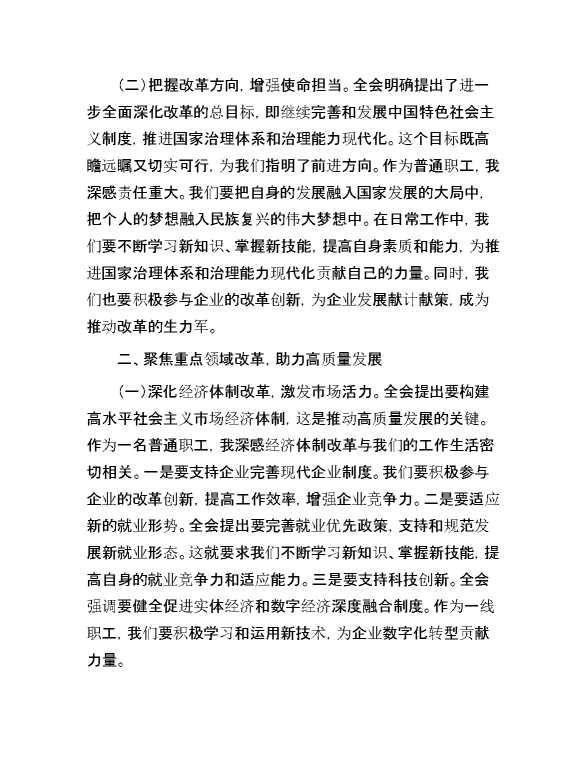 (二)把握改革方向，增强使命担当。全会明确提出了进一步全面深化改革的总目标，即继续完善和发展中国特色社会主义制度，推进国家治理体系和治理能力现代化。这个目标既高瞻远瞩又切实可行，为我们指明了前进方向。作为普通职工，我深感责任重大。我们要把自身的发展融入国家发展的大局中，把个人的梦想融入民族复兴的伟大梦想中。在日常工作中，我们要不断学习新知识、掌握新技能，提高自身素质和能力，为推进国家治理体系和治理能力现代化贡献自己的力量。同时，我们也要积极参与企业的改革创新，为企业发展献计献策，成为推动改革的生力军。

二、聚焦重点领域改革，助力高质量发展

(一)深化经济体制改革，激发市场活力。全会提出要构建高水平社会主义市场经济体制，这是推动高质量发展的关键。作为一名普通职工，我深感经济体制改革与我们的工作生活密切相关。一是要支持企业完善现代企业制度。我们要积极参与企业的改革创新，提高工作效率，增强企业竞争力。二是要适应新的就业形势。全会提出要完善就业优先政策，支持和规范发展新就业形态。这就要求我们不断学习新知识、掌握新技能，提高自身的就业竞争力和适应能力。三是要支持科技创新。全会强调要健全促进实体经济和数字经济深度融合制度。作为一线职工，我们要积极学习和运用新技术，为企业数字化转型贡献力量。